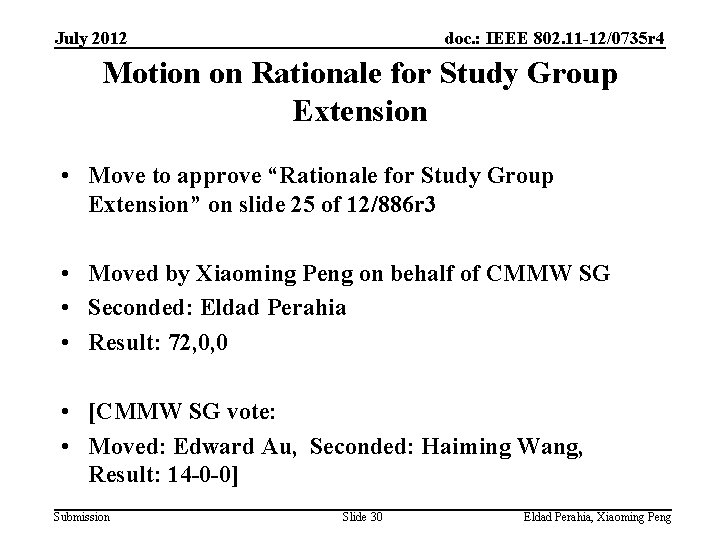 July 2012

doc.: IEEE 802.11-12/0735r4

Motion on Rationale for Study Group Extension

• Move to approve "Rationale for Study Group Extension" on slide 25 of 12/886r3

• Moved by Xiaoming Peng on behalf of CMMW SG
• Seconded: Eldad Perahia
• Result: 72,0,0

• [CMMW SG vote:
• Moved: Edward Au, Seconded: Haiming Wang, Result: 14-0-0]

Submission

Slide 30

Eldad Perahia, Xiaoming Peng